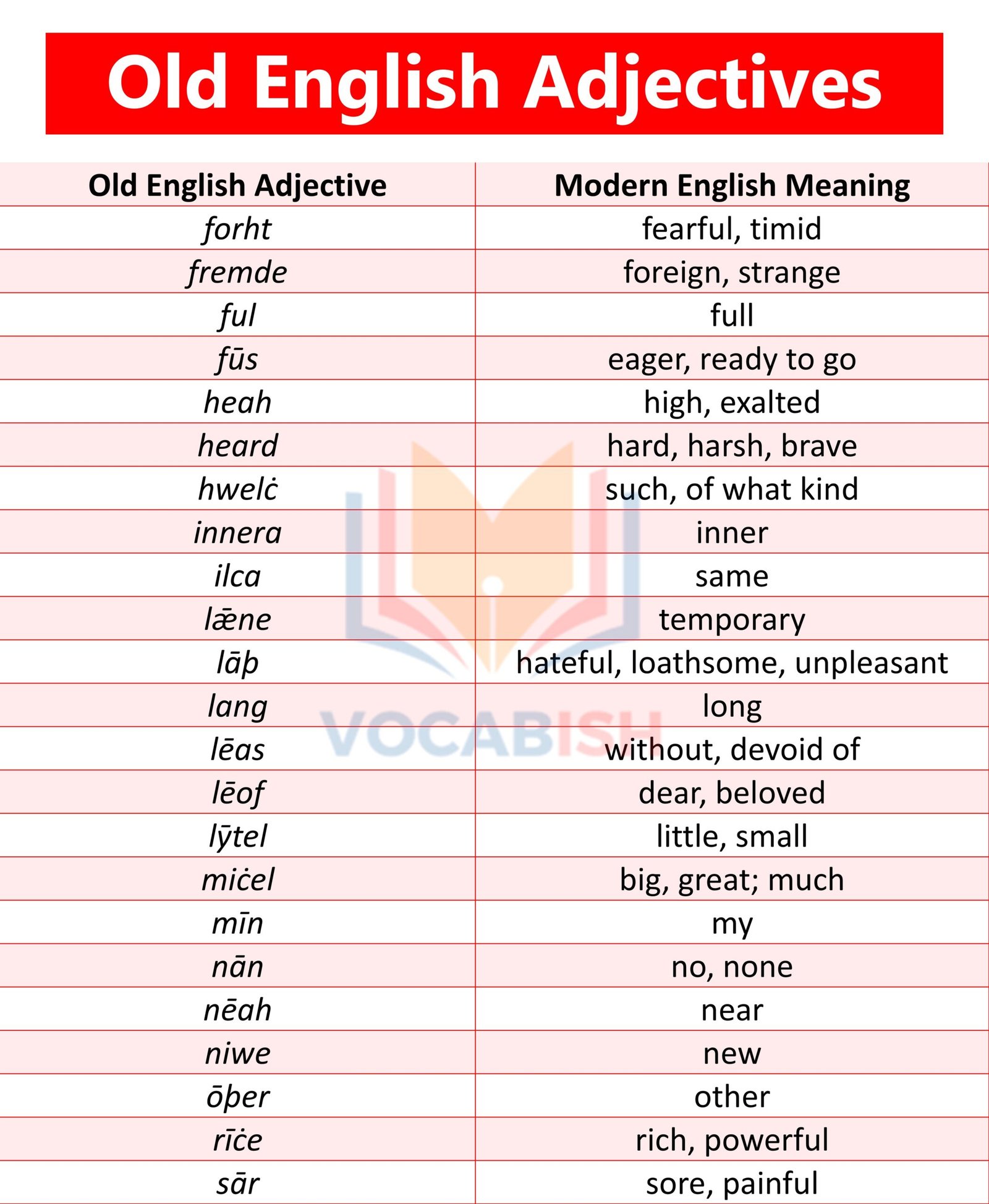 Old English Adjectives

| Old English Adjective | Modern English Meaning |
|---|---|
| forht | fearful, timid |
| fremde | foreign, strange |
| ful | full |
| fūs | eager, ready to go |
| heah | high, exalted |
| heard | hard, harsh, brave |
| hwelċ | such, of what kind |
| innera | inner |
| ilca | same |
| lǣne | temporary |
| lāþ | hateful, loathsome, unpleasant |
| lang | long |
| lēas | without, devoid of |
| lēof | dear, beloved |
| lȳtel | little, small |
| miċel | big, great; much |
| mīn | my |
| nān | no, none |
| nēah | near |
| niwe | new |
| ōþer | other |
| rīċe | rich, powerful |
| sār | sore, painful |

VOCABISH